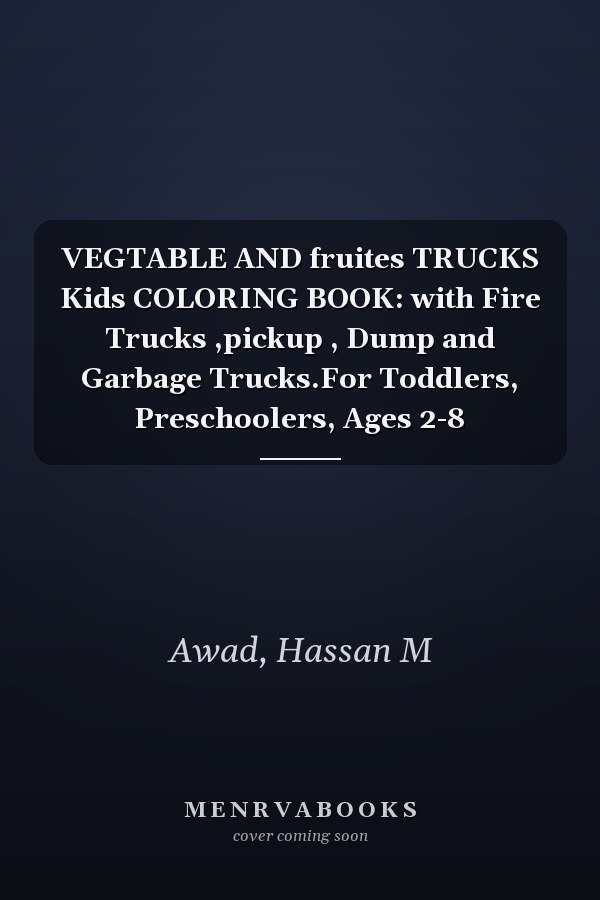 VEGTABLE AND fruites TRUCKS Kids COLORING BOOK: with Fire Trucks ,pickup , Dump and Garbage Trucks.For Toddlers, Preschoolers, Ages 2-8

Awad, Hassan M

MENRVABOOKS
cover coming soon